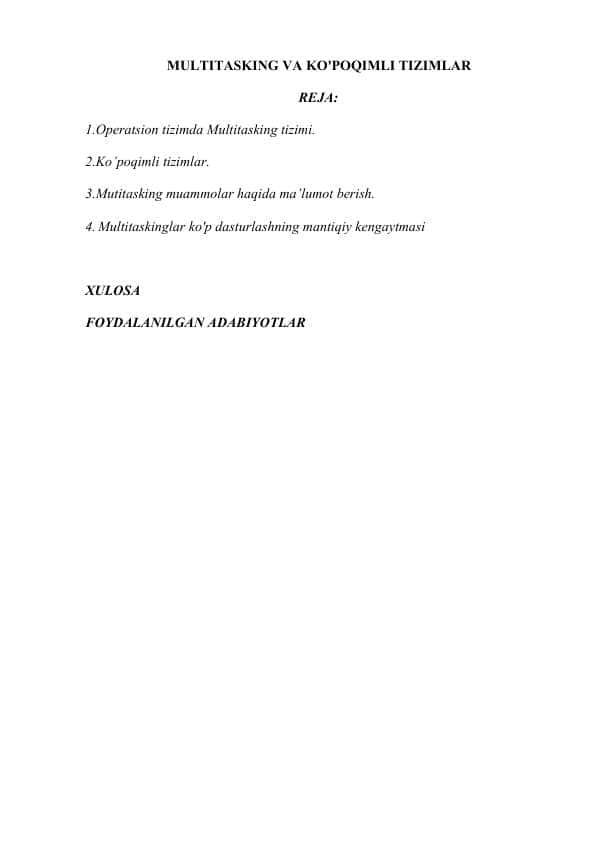 MULTITASKING VA KO'POQIMLI TIZIMLAR

REJA:

1.Operatsion tizimda Multitasking tizimi.

2.Ko'poqimli tizimlar.

3.Mutitasking muammolar haqida ma'lumot berish.

4. Multitaskinglar ko'p dasturlashning mantiqiy kengaytmasi

XULOSA

FOYDALANILGAN ADABIYOTLAR